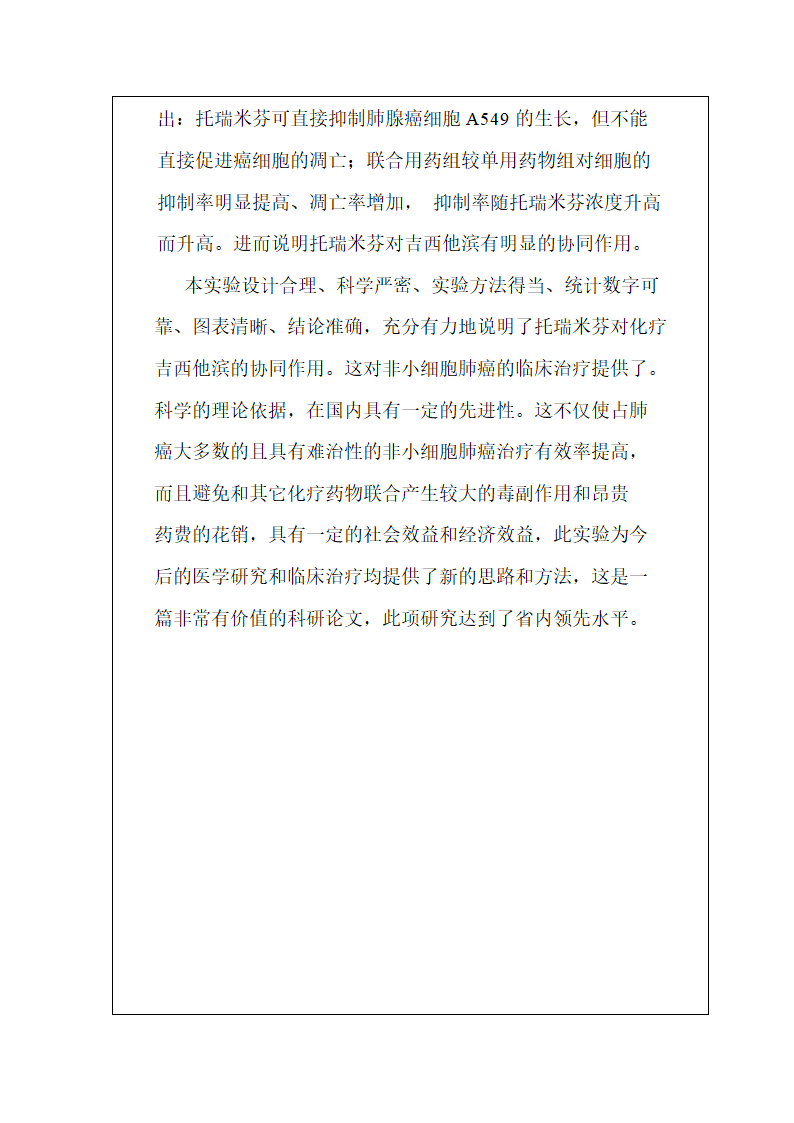 出：托瑞米芬可直接抑制肺腺癌细胞 A549 的生长，但不能直接促进癌细胞的凋亡；联合用药组较单用药物组对细胞的抑制率明显提高、凋亡率增加， 抑制率随托瑞米芬浓度升高而升高。进而说明托瑞米芬对吉西他滨有明显的协同作用。

本实验设计合理、科学严密、实验方法得当、统计数字可靠、图表清晰、结论准确，充分有力地说明了托瑞米芬对化疗吉西他滨的协同作用。这对非小细胞肺癌的临床治疗提供了。科学的理论依据，在国内具有一定的先进性。这不仅使占肺癌大多数的且具有难治性的非小细胞肺癌治疗有效率提高，而且避免和其它化疗药物联合产生较大的毒副作用和昂贵药费的花销，具有一定的社会效益和经济效益，此实验为今后的医学研究和临床治疗均提供了新的思路和方法，这是一篇非常有价值的科研论文，此项研究达到了省内领先水平。